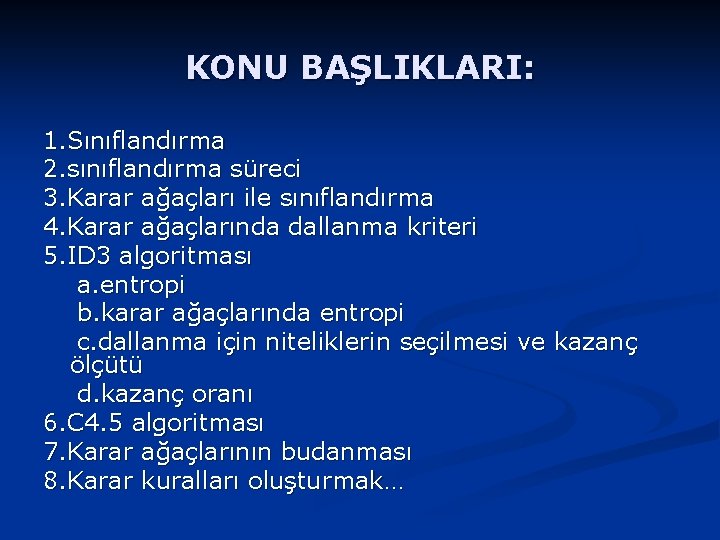 KONU BAŞLIKLARI:

1.Sınıflandırma
2.sınıflandırma süreci
3.Karar ağaçları ile sınıflandırma
4.Karar ağaçlarında dallanma kriteri
5.ID3 algoritması
a.entropi
b.karar ağaçlarında entropi
c.dallanma için niteliklerin seçilmesi ve kazanç ölçütü
d.kazanç oranı
6.C4.5 algoritması
7.Karar ağaçlarının budanması
8.Karar kuralları oluşturmak…